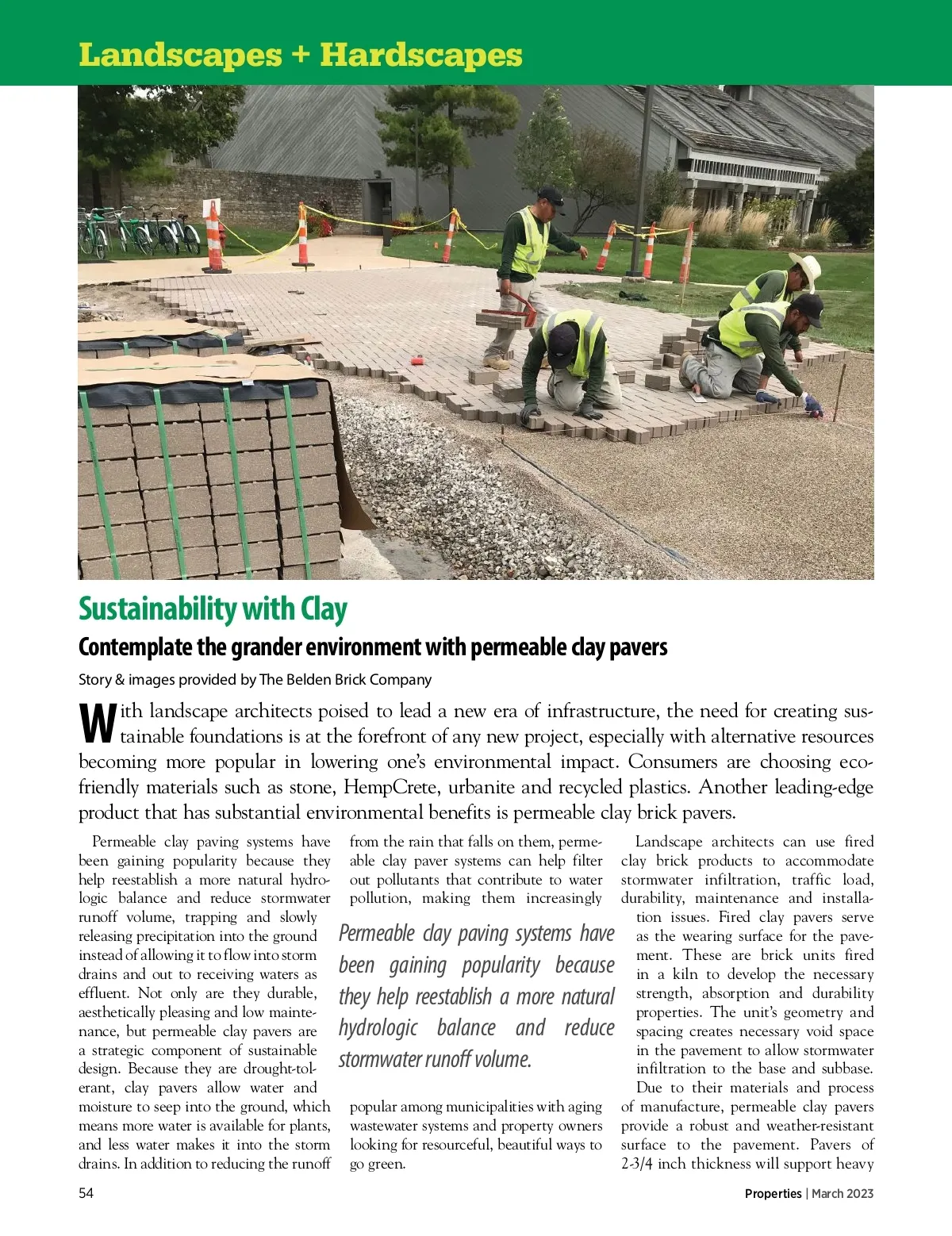 Landscapes + Hardscapes

Sustainability with Clay

Contemplate the grander environment with permeable clay pavers

Story & images provided by The Belden Brick Company

With landscape architects poised to lead a new era of infrastructure, the need for creating sustainable foundations is at the forefront of any new project, especially with alternative resources becoming more popular in lowering one's environmental impact. Consumers are choosing eco-friendly materials such as stone, HempCrete, urbanite and recycled plastics. Another leading-edge product that has substantial environmental benefits is permeable clay brick pavers.

Permeable clay paving systems have been gaining popularity because they help reestablish a more natural hydrologic balance and reduce stormwater runoff volume, trapping and slowly releasing precipitation into the ground instead of allowing it to flow into storm drains and out to receiving waters as effluent. Not only are they durable, aesthetically pleasing and low maintenance, but permeable clay pavers are a strategic component of sustainable design. Because they are drought-tolerant, clay pavers allow water and moisture to seep into the ground, which means more water is available for plants, and less water makes it into the storm drains. In addition to reducing the runoff from the rain that falls on them, permeable clay paver systems can help filter out pollutants that contribute to water pollution, making them increasingly popular among municipalities with aging wastewater systems and property owners looking for resourceful, beautiful ways to go green.

Permeable clay paving systems have been gaining popularity because they help reestablish a more natural hydrologic balance and reduce stormwater runoff volume.

Landscape architects can use fired clay brick products to accommodate stormwater infiltration, traffic load, durability, maintenance and installation issues. Fired clay pavers serve as the wearing surface for the pavement. These are brick units fired in a kiln to develop the necessary strength, absorption and durability properties. The unit's geometry and spacing creates necessary void space in the pavement to allow stormwater infiltration to the base and subbase.

Due to their materials and process of manufacture, permeable clay pavers provide a robust and weather-resistant surface to the pavement. Pavers of 2-3/4 inch thickness will support heavy

54

Properties | March 2023